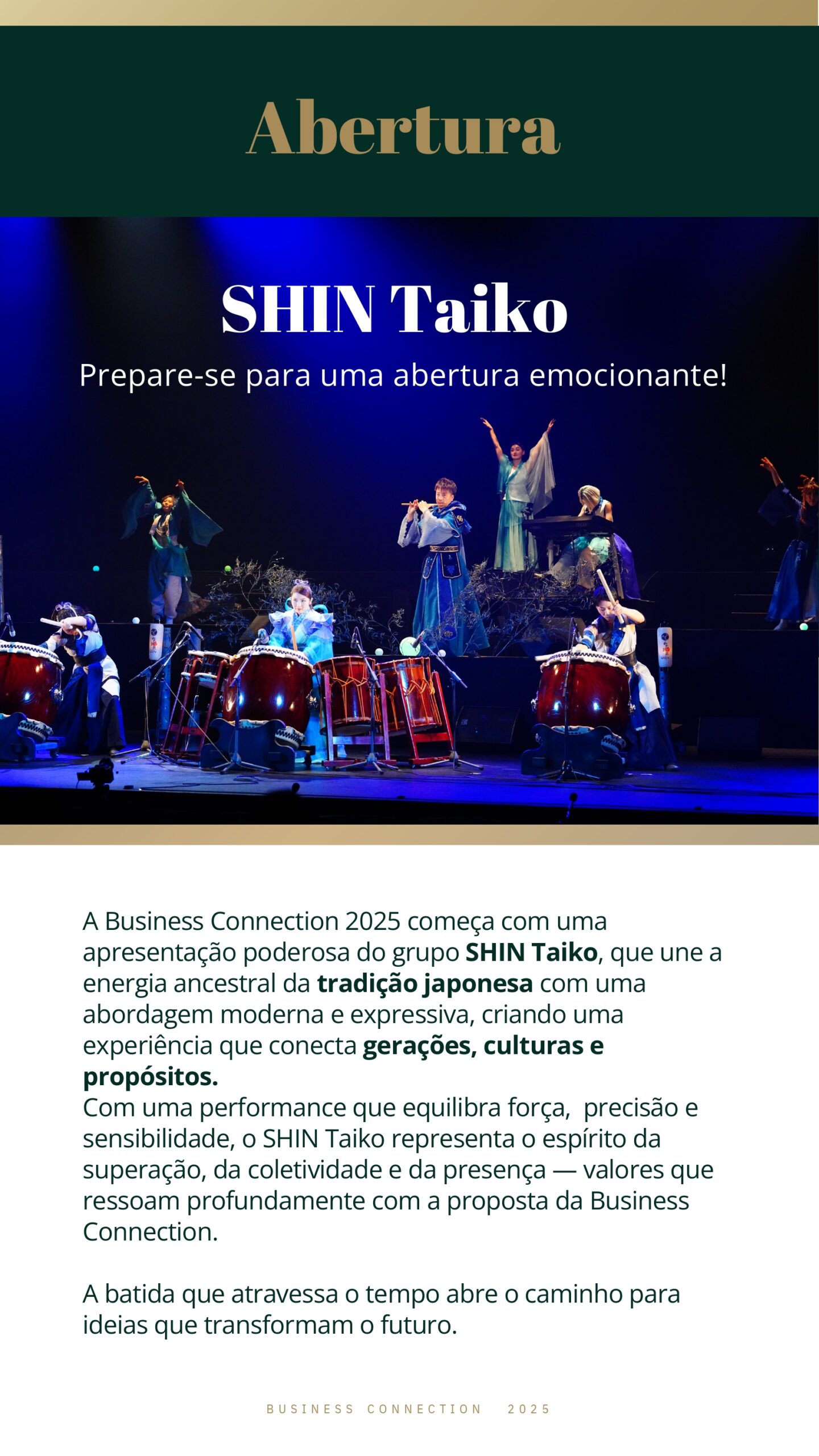 Abertura

SHIN Taiko

Prepare-se para uma abertura emocionante!

A Business Connection 2025 começa com uma apresentação poderosa do grupo SHIN Taiko, que une a energia ancestral da tradição japonesa com uma abordagem moderna e expressiva, criando uma experiência que conecta gerações, culturas e propósitos.

Com uma performance que equilibra força, precisão e sensibilidade, o SHIN Taiko representa o espírito da superação, da coletividade e da presença — valores que ressoam profundamente com a proposta da Business Connection.

A batida que atravessa o tempo abre o caminho para ideias que transformam o futuro.

BUSINESS CONNECTION 2025